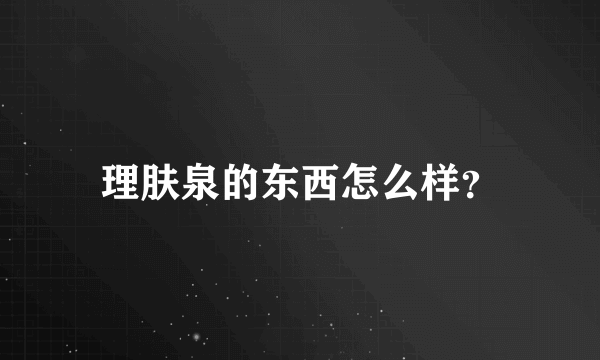 理肤泉的东西怎么样?